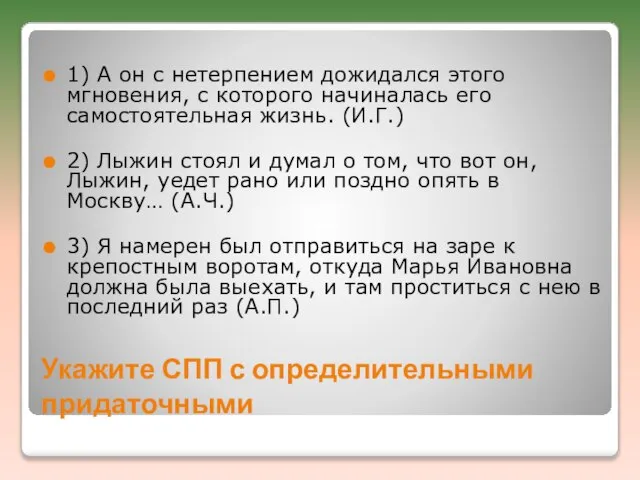 1) А он с нетерпением дожидался этого мгновения, с которого начиналась его самостоятельная жизнь. (И.Г.)

2) Лыжин стоял и думал о том, что вот он, Лыжин, уедет рано или поздно опять в Москву… (А.Ч.)

3) Я намерен был отправиться на заре к крепостным воротам, откуда Марья Ивановна должна была выехать, и там проститься с нею в последний раз (А.П.)

Укажите СПП с определительными придаточными